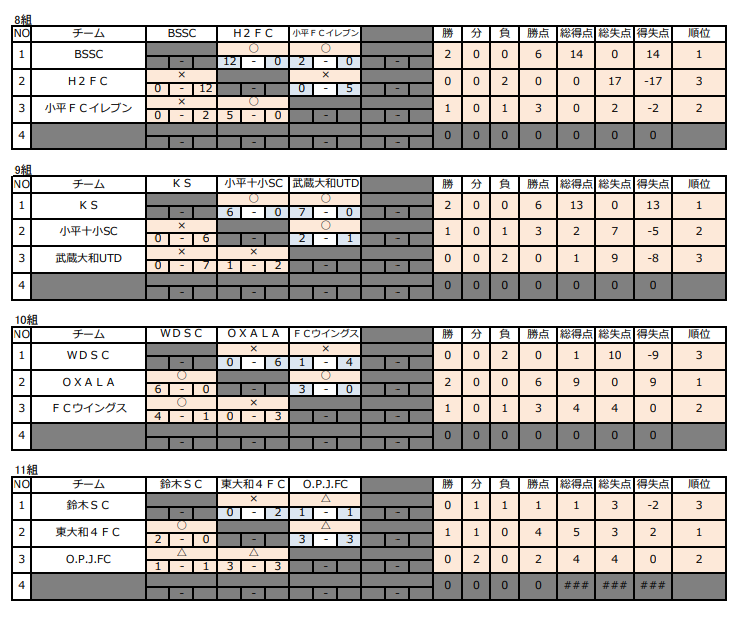 8組

| NO | チーム | BSSC | H２ＦＣ | 小平ＦＣイレブン | | 勝 | 分 | 負 | 勝点 | 総得点 | 総失点 | 得失点 | 順位 |
|---|---|---|---|---|---|---|---|---|---|---|---|---|---|
| 1 | BSSC | - | ○ 12 - 0 | ○ 2 - 0 | - | 2 | 0 | 0 | 6 | 14 | 0 | 14 | 1 |
| 2 | H２ＦＣ | × 0 - 12 | - | × 0 - 5 | - | 0 | 0 | 2 | 0 | 0 | 17 | -17 | 3 |
| 3 | 小平ＦＣイレブン | × 0 - 2 | ○ 5 - 0 | - | - | 1 | 0 | 1 | 3 | 0 | 2 | -2 | 2 |
| 4 | | - | - | - | - | 0 | 0 | 0 | 0 | 0 | 0 | 0 | |

9組

| NO | チーム | ＫＳ | 小平十小SC | 武蔵大和UTD | | 勝 | 分 | 負 | 勝点 | 総得点 | 総失点 | 得失点 | 順位 |
|---|---|---|---|---|---|---|---|---|---|---|---|---|---|
| 1 | ＫＳ | - | ○ 6 - 0 | ○ 7 - 0 | - | 2 | 0 | 0 | 6 | 13 | 0 | 13 | 1 |
| 2 | 小平十小SC | × 0 - 6 | - | ○ 2 - 1 | - | 1 | 0 | 1 | 3 | 2 | 7 | -5 | 2 |
| 3 | 武蔵大和UTD | × 0 - 7 | × 1 - 2 | - | - | 0 | 0 | 2 | 0 | 1 | 9 | -8 | 3 |
| 4 | | - | - | - | - | 0 | 0 | 0 | 0 | 0 | 0 | 0 | |

10組

| NO | チーム | ＷＤＳＣ | ＯＸＡＬＡ | ＦＣウイングス | | 勝 | 分 | 負 | 勝点 | 総得点 | 総失点 | 得失点 | 順位 |
|---|---|---|---|---|---|---|---|---|---|---|---|---|---|
| 1 | ＷＤＳＣ | - | × 0 - 6 | × 1 - 4 | - | 0 | 0 | 2 | 0 | 1 | 10 | -9 | 3 |
| 2 | ＯＸＡＬＡ | ○ 6 - 0 | - | ○ 3 - 0 | - | 2 | 0 | 0 | 6 | 9 | 0 | 9 | 1 |
| 3 | ＦＣウイングス | ○ 4 - 1 | × 0 - 3 | - | - | 1 | 0 | 1 | 3 | 4 | 4 | 0 | 2 |
| 4 | | - | - | - | - | 0 | 0 | 0 | 0 | 0 | 0 | 0 | |

11組

| NO | チーム | 鈴木ＳＣ | 東大和４ＦＣ | O.P.J.FC | | 勝 | 分 | 負 | 勝点 | 総得点 | 総失点 | 得失点 | 順位 |
|---|---|---|---|---|---|---|---|---|---|---|---|---|---|
| 1 | 鈴木ＳＣ | - | × 0 - 2 | △ 1 - 1 | - | 0 | 1 | 1 | 1 | 1 | 3 | -2 | 3 |
| 2 | 東大和４ＦＣ | ○ 2 - 0 | - | △ 3 - 3 | - | 1 | 1 | 0 | 4 | 5 | 3 | 2 | 1 |
| 3 | O.P.J.FC | △ 1 - 1 | △ 3 - 3 | - | - | 0 | 2 | 0 | 2 | 4 | 4 | 0 | 2 |
| 4 | | - | - | - | - | 0 | 0 | 0 | 0 | ### | ### | ### | |